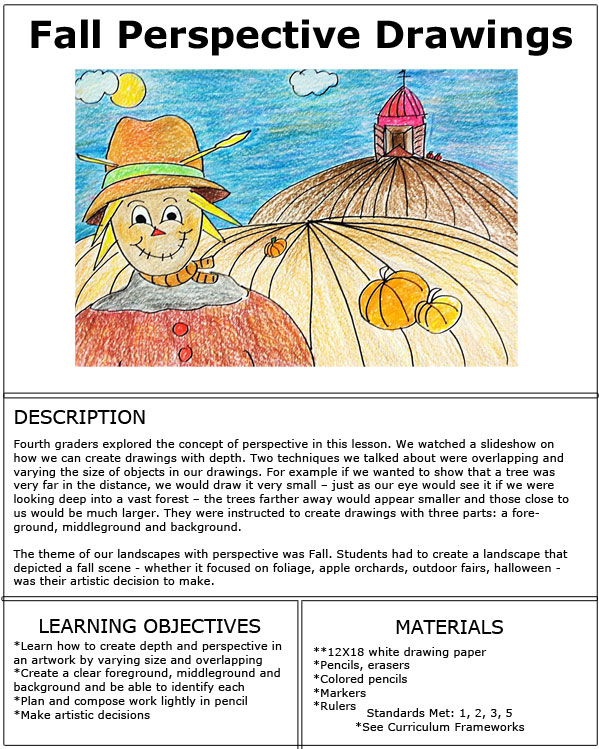 Fall Perspective Drawings

DESCRIPTION

Fourth graders explored the concept of perspective in this lesson. We watched a slideshow on how we can create drawings with depth. Two techniques we talked about were overlapping and varying the size of objects in our drawings. For example if we wanted to show that a tree was very far in the distance, we would draw it very small – just as our eye would see it if we were looking deep into a vast forest – the trees farther away would appear smaller and those close to us would be much larger. They were instructed to create drawings with three parts: a foreground, middleground and background.

The theme of our landscapes with perspective was Fall. Students had to create a landscape that depicted a fall scene - whether it focused on foliage, apple orchards, outdoor fairs, halloween - was their artistic decision to make.

LEARNING OBJECTIVES

*Learn how to create depth and perspective in an artwork by varying size and overlapping
*Create a clear foreground, middleground and background and be able to identify each
*Plan and compose work lightly in pencil
*Make artistic decisions

MATERIALS

**12X18 white drawing paper
*Pencils, erasers
*Colored pencils
*Markers
*Rulers

Standards Met: 1, 2, 3, 5
*See Curriculum Frameworks